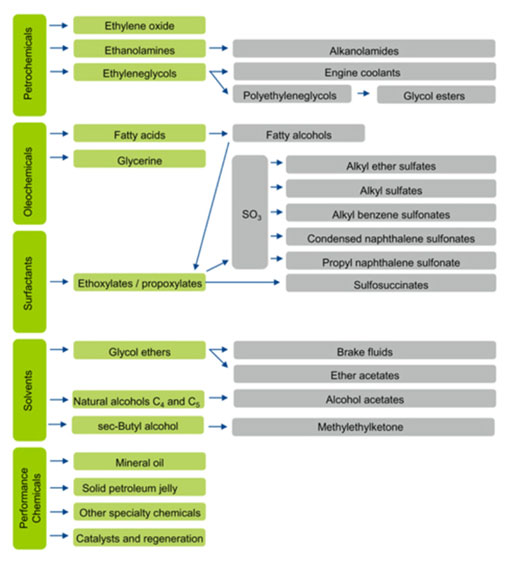 Petrochemicals
Ethylene oxide
Ethanolamines
Alkanolamides
Ethyleneglycols
Engine coolants
Polyethyleneglycols
Glycol esters

Oleochemicals
Fatty acids
Fatty alcohols
Glycerine

$SO_3$
Alkyl ether sulfates
Alkyl sulfates
Alkyl benzene sulfonates
Condensed naphthalene sulfonates
Propyl naphthalene sulfonate

Surfactants
Ethoxylates / propoxylates
Sulfosuccinates

Solvents
Glycol ethers
Brake fluids
Ether acetates
Natural alcohols $C_4$ and $C_5$
Alcohol acetates
sec-Butyl alcohol
Methylethylketone

Performance Chemicals
Mineral oil
Solid petroleum jelly
Other specialty chemicals
Catalysts and regeneration